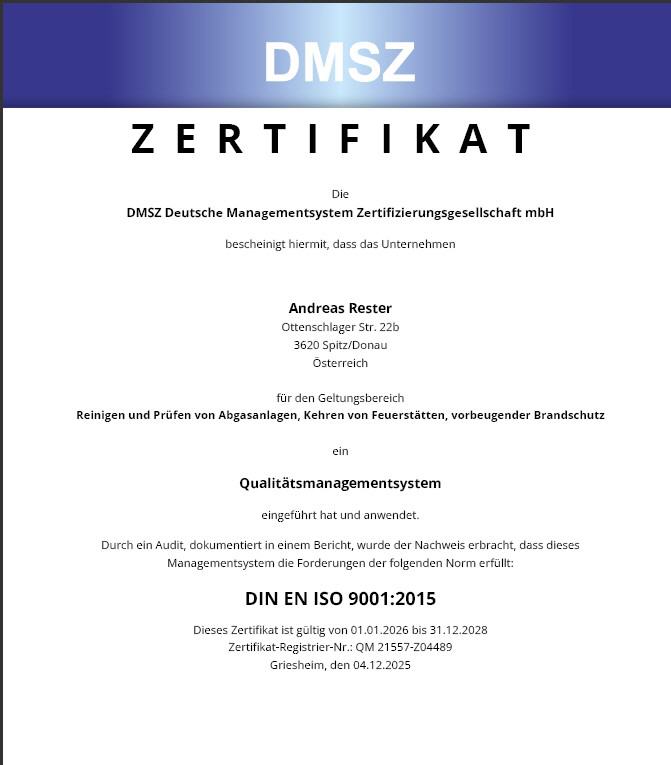 DMSZ

ZERTIFIKAT

Die
DMSZ Deutsche Managementsystem Zertifizierungsgesellschaft mbH

bescheinigt hiermit, dass das Unternehmen

Andreas Rester
Ottenschlager Str. 22b
3620 Spitz/Donau
Österreich

für den Geltungsbereich
Reinigen und Prüfen von Abgasanlagen, Kehren von Feuerstätten, vorbeugender Brandschutz

ein

Qualitätsmanagementsystem

eingeführt hat und anwendet.

Durch ein Audit, dokumentiert in einem Bericht, wurde der Nachweis erbracht, dass dieses Managementsystem die Forderungen der folgenden Norm erfüllt:

DIN EN ISO 9001:2015

Dieses Zertifikat ist gültig von 01.01.2026 bis 31.12.2028
Zertifikat-Registrier-Nr.: QM 21557-Z04489
Griesheim, den 04.12.2025